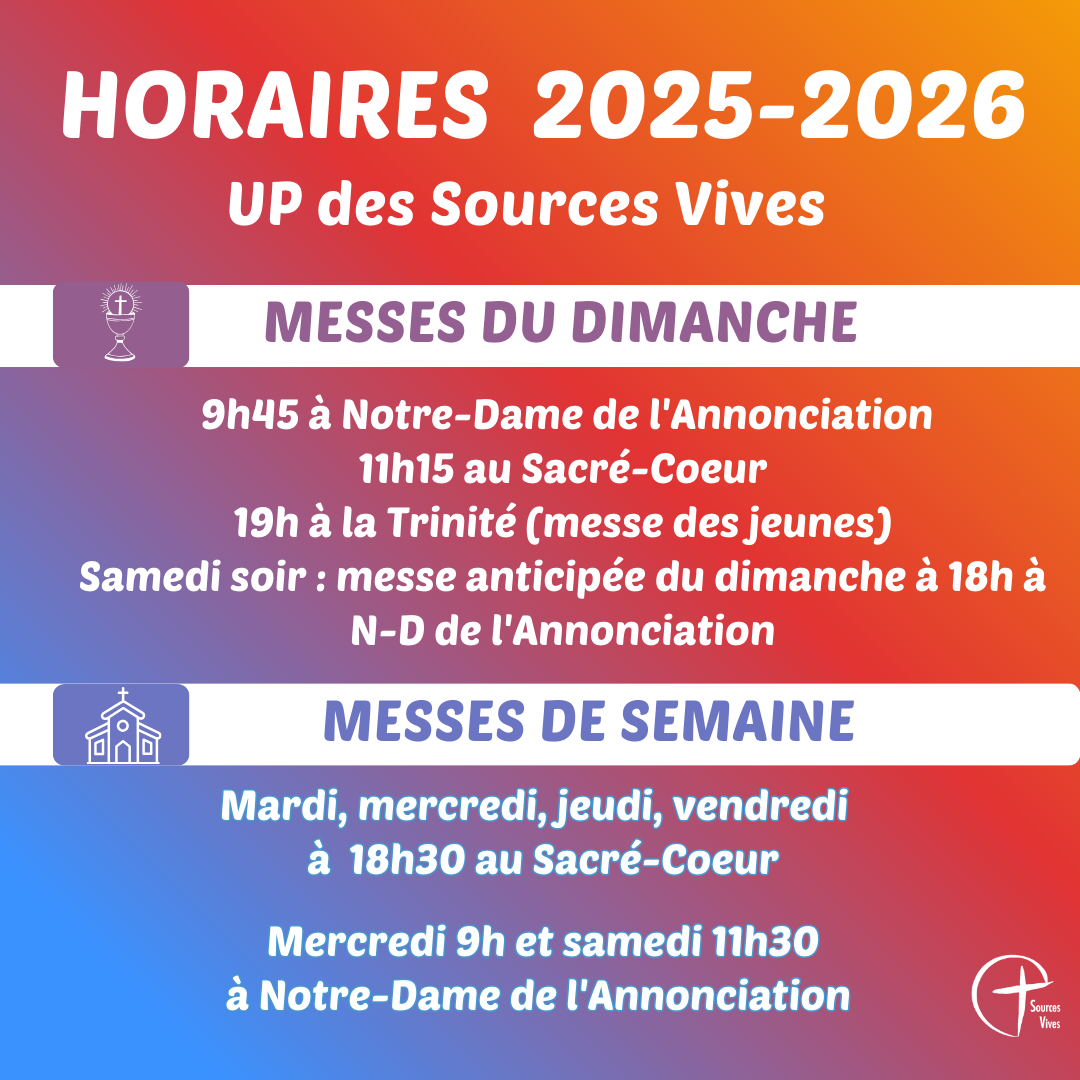 HORAIRES 2025-2026
UP des Sources Vives

MESSES DU DIMANCHE

9h45 à Notre-Dame de l'Annonciation
11h15 au Sacré-Coeur
19h à la Trinité (messe des jeunes)
Samedi soir : messe anticipée du dimanche à 18h à N-D de l'Annonciation

MESSES DE SEMAINE

Mardi, mercredi, jeudi, vendredi
à 18h30 au Sacré-Coeur

Mercredi 9h et samedi 11h30
à Notre-Dame de l'Annonciation

Sources Vives